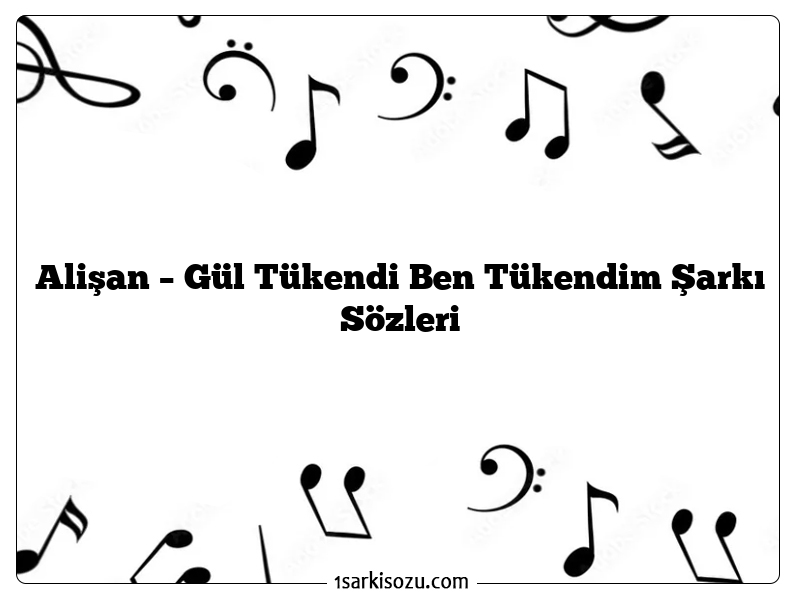 Alişan – Gül Tükendi Ben Tükendim Şarkı Sözleri

1sarkisozu.com